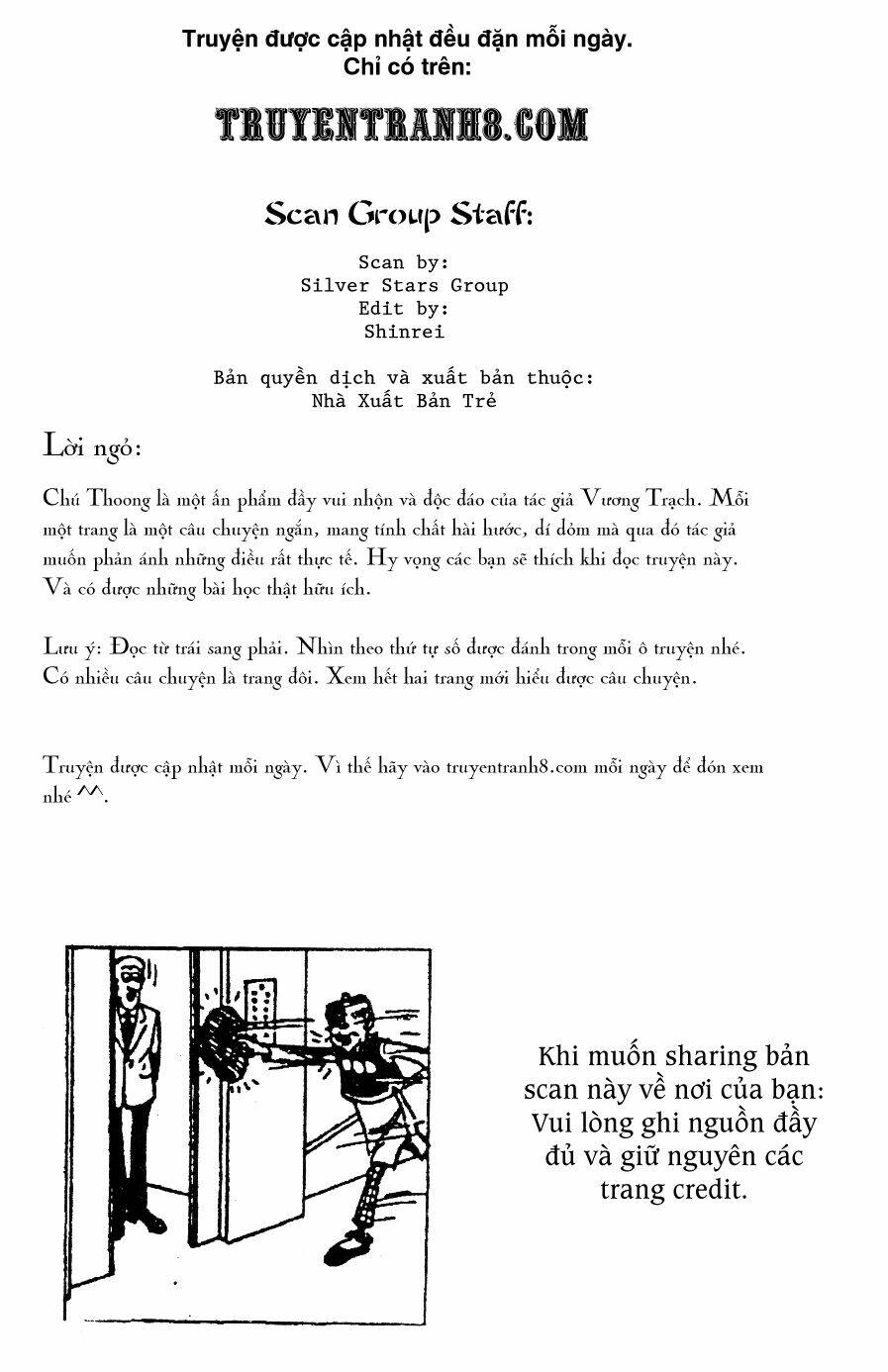 Truyện được cập nhật đều đặn mỗi ngày.
Chỉ có trên:

TRUYENTRANH8.COM

Scan Group Staff:

Scan by:
Silver Stars Group
Edit by:
Shinrei

Bản quyền dịch và xuất bản thuộc:
Nhà Xuất Bản Trẻ

Lời ngỏ:

Chú Thoong là một ấn phẩm đầy vui nhộn và độc đáo của tác giả Vương Trạch. Mỗi một trang là một câu chuyện ngắn, mang tính chất hài hước, dí dỏm mà qua đó tác giả muốn phản ánh những điều rất thực tế. Hy vọng các bạn sẽ thích khi đọc truyện này. Và có được những bài học thật hữu ích.

Lưu ý: Đọc từ trái sang phải. Nhìn theo thứ tự số được đánh trong mỗi ô truyện nhé. Có nhiều câu chuyện là trang đôi. Xem hết hai trang mới hiểu được câu chuyện.

Truyện được cập nhật mỗi ngày. Vì thế hãy vào truyentranh8.com mỗi ngày để đón xem nhé ^^.

Khi muốn sharing bản scan này về nơi của bạn: Vui lòng ghi nguồn đầy đủ và giữ nguyên các trang credit.